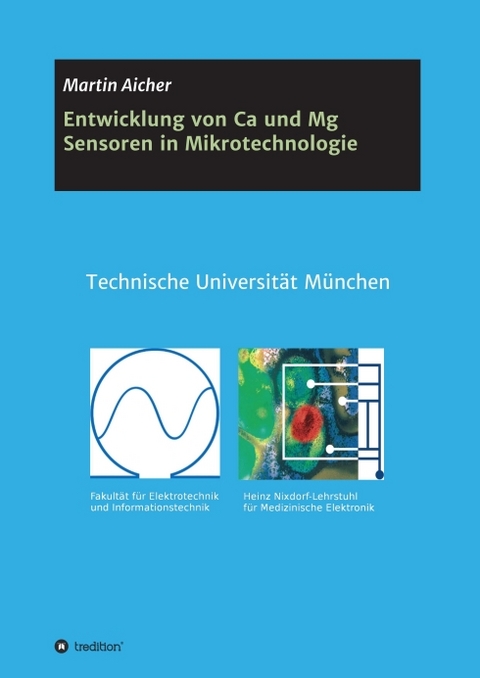 Martin Aicher

Entwicklung von Ca und Mg Sensoren in Mikrotechnologie

Technische Universität München

Fakultät für Elektrotechnik und Informationstechnik

Heinz Nixdorf-Lehrstuhl für Medizinische Elektronik

tredition®